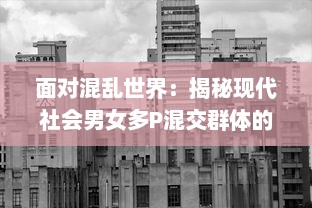 面对混乱世界：揭秘现代社会男女多P混交群体的